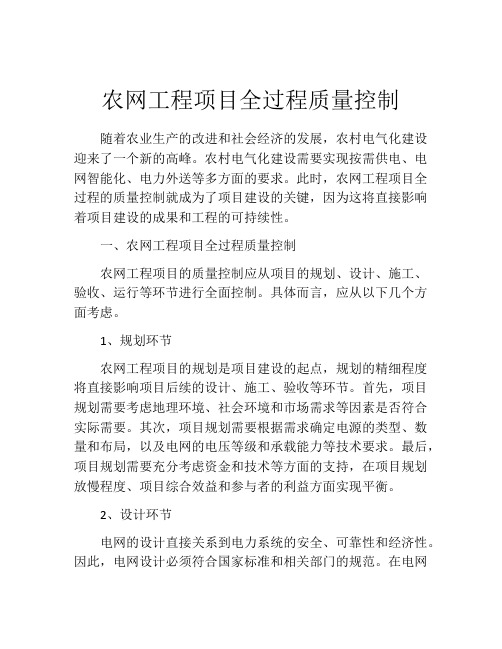 农网工程项目全过程质量控制

随着农业生产的改进和社会经济的发展，农村电气化建设迎来了一个新的高峰。农村电气化建设需要实现按需供电、电网智能化、电力外送等多方面的要求。此时，农网工程项目全过程的质量控制就成为了项目建设的关键，因为这将直接影响着项目建设的成果和工程的可持续性。

一、农网工程项目全过程质量控制

农网工程项目的质量控制应从项目的规划、设计、施工、验收、运行等环节进行全面控制。具体而言，应从以下几个方面考虑。

1、规划环节

农网工程项目的规划是项目建设的起点，规划的精细程度将直接影响项目后续的设计、施工、验收等环节。首先，项目规划需要考虑地理环境、社会环境和市场需求等因素是否符合实际需要。其次，项目规划需要根据需求确定电源的类型、数量和布局，以及电网的电压等级和承载能力等技术要求。最后，项目规划需要充分考虑资金和技术等方面的支持，在项目规划放慢程度、项目综合效益和参与者的利益方面实现平衡。

2、设计环节

电网的设计直接关系到电力系统的安全、可靠性和经济性。因此，电网设计必须符合国家标准和相关部门的规范。在电网